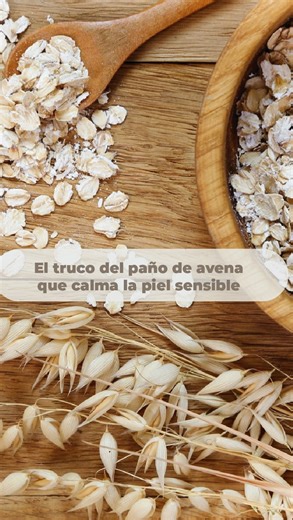 El truco del paño de avena que calma la piel sensible